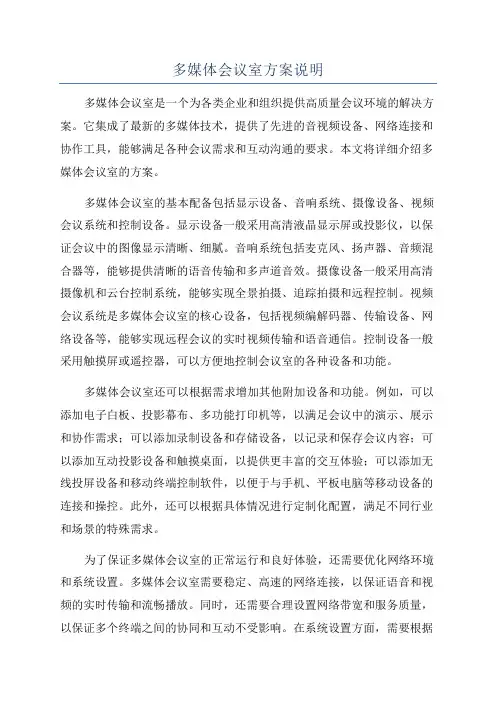 多媒体会议室方案说明

多媒体会议室是一个为各类企业和组织提供高质量会议环境的解决方案。它集成了最新的多媒体技术，提供了先进的音视频设备、网络连接和协作工具，能够满足各种会议需求和互动沟通的要求。本文将详细介绍多媒体会议室的方案。

多媒体会议室的基本配备包括显示设备、音响系统、摄像设备、视频会议系统和控制设备。显示设备一般采用高清液晶显示屏或投影仪，以保证会议中的图像显示清晰、细腻。音响系统包括麦克风、扬声器、音频混合器等，能够提供清晰的语音传输和多声道音效。摄像设备一般采用高清摄像机和云台控制系统，能够实现全景拍摄、追踪拍摄和远程控制。视频会议系统是多媒体会议室的核心设备，包括视频编解码器、传输设备、网络设备等，能够实现远程会议的实时视频传输和语音通信。控制设备一般采用触摸屏或遥控器，可以方便地控制会议室的各种设备和功能。

多媒体会议室还可以根据需求增加其他附加设备和功能。例如，可以添加电子白板、投影幕布、多功能打印机等，以满足会议中的演示、展示和协作需求；可以添加录制设备和存储设备，以记录和保存会议内容；可以添加互动投影设备和触摸桌面，以提供更丰富的交互体验；可以添加无线投屏设备和移动终端控制软件，以便于与手机、平板电脑等移动设备的连接和操控。此外，还可以根据具体情况进行定制化配置，满足不同行业和场景的特殊需求。

为了保证多媒体会议室的正常运行和良好体验，还需要优化网络环境和系统设置。多媒体会议室需要稳定、高速的网络连接，以保证语音和视频的实时传输和流畅播放。同时，还需要合理设置网络带宽和服务质量，以保证多个终端之间的协同和互动不受影响。在系统设置方面，需要根据